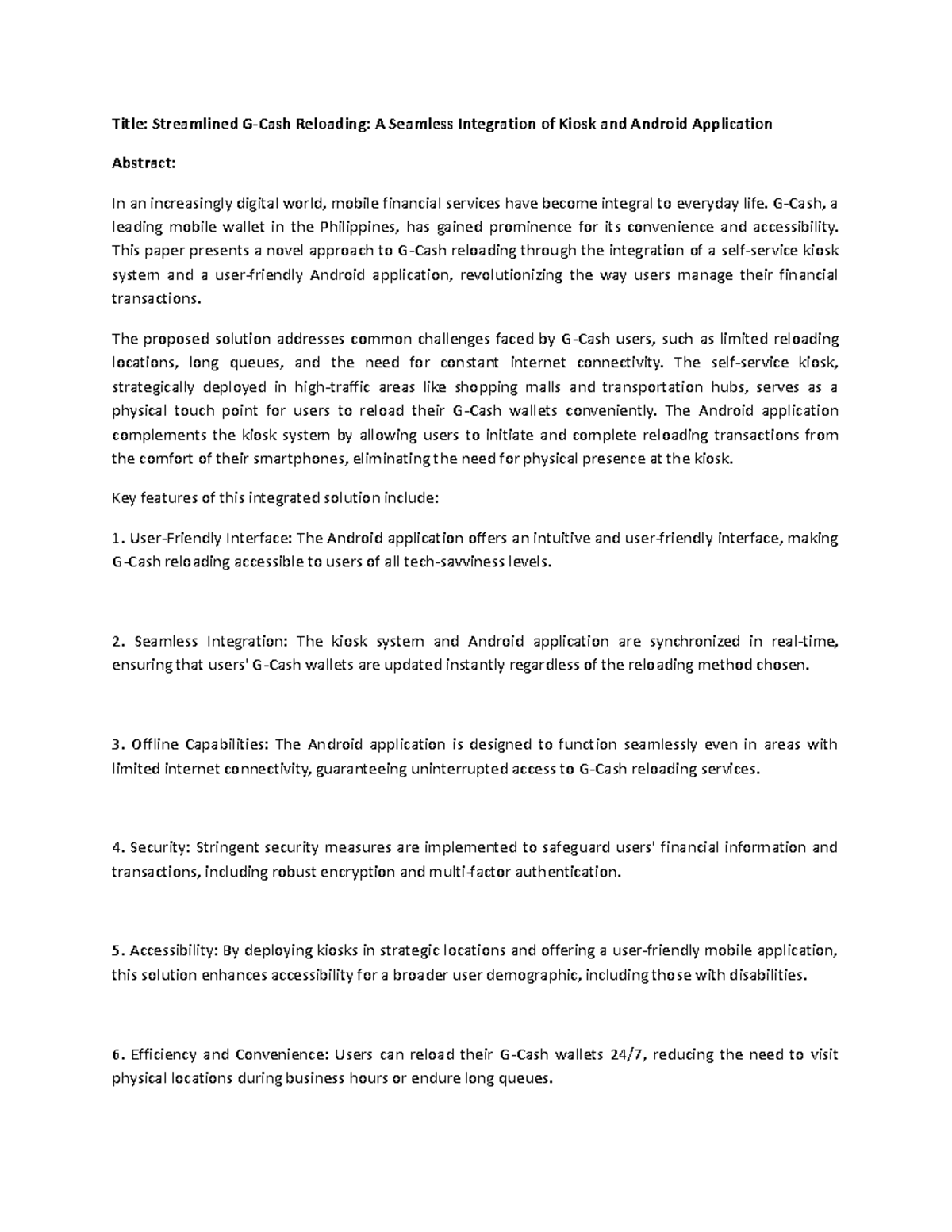 Title: Streamlined G-Cash Reloading: A Seamless Integration of Kiosk and Android Application

Abstract:

In an increasingly digital world, mobile financial services have become integral to everyday life. G-Cash, a leading mobile wallet in the Philippines, has gained prominence for its convenience and accessibility. This paper presents a novel approach to G-Cash reloading through the integration of a self-service kiosk system and a user-friendly Android application, revolutionizing the way users manage their financial transactions.

The proposed solution addresses common challenges faced by G-Cash users, such as limited reloading locations, long queues, and the need for constant internet connectivity. The self-service kiosk, strategically deployed in high-traffic areas like shopping malls and transportation hubs, serves as a physical touch point for users to reload their G-Cash wallets conveniently. The Android application complements the kiosk system by allowing users to initiate and complete reloading transactions from the comfort of their smartphones, eliminating the need for physical presence at the kiosk.

Key features of this integrated solution include:

1. User-Friendly Interface: The Android application offers an intuitive and user-friendly interface, making G-Cash reloading accessible to users of all tech-savviness levels.

2. Seamless Integration: The kiosk system and Android application are synchronized in real-time, ensuring that users' G-Cash wallets are updated instantly regardless of the reloading method chosen.

3. Offline Capabilities: The Android application is designed to function seamlessly even in areas with limited internet connectivity, guaranteeing uninterrupted access to G-Cash reloading services.

4. Security: Stringent security measures are implemented to safeguard users' financial information and transactions, including robust encryption and multi-factor authentication.

5. Accessibility: By deploying kiosks in strategic locations and offering a user-friendly mobile application, this solution enhances accessibility for a broader user demographic, including those with disabilities.

6. Efficiency and Convenience: Users can reload their G-Cash wallets 24/7, reducing the need to visit physical locations during business hours or endure long queues.